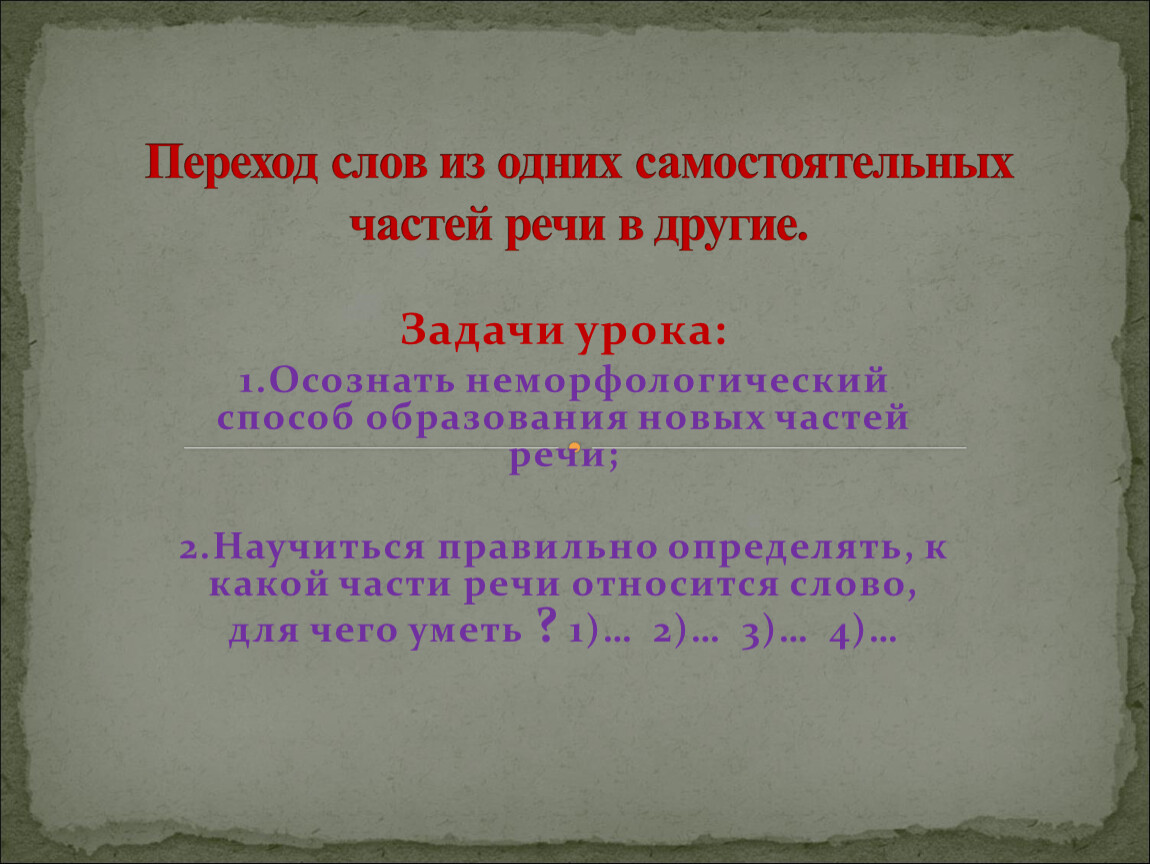 Переход слов из одних самостоятельных частей речи в другие.

Задачи урока:

1.Осознать неморфологический способ образования новых частей речи;

2.Научиться правильно определять, к какой части речи относится слово, для чего уметь ? 1)… 2)… 3)… 4)…